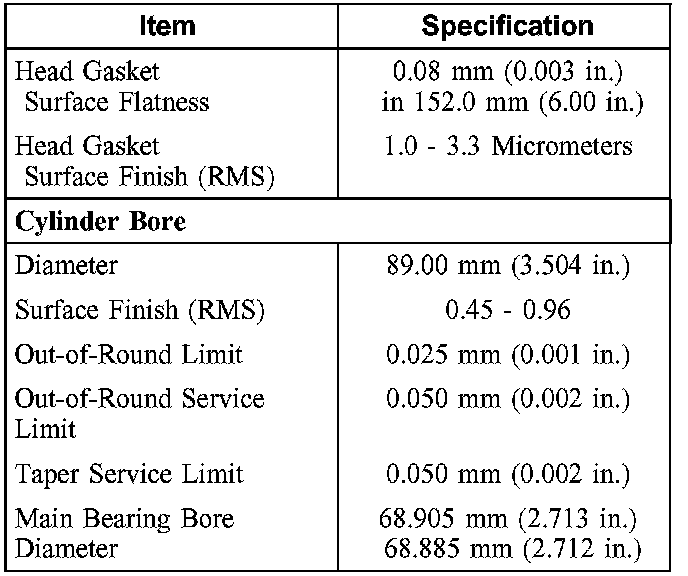 | Item | Specification |
|---|---|
| Head Gasket Surface Flatness | 0.08 mm (0.003 in.) in 152.0 mm (6.00 in.) |
| Head Gasket Surface Finish (RMS) | 1.0 - 3.3 Micrometers |
| **Cylinder Bore** | |
| Diameter | 89.00 mm (3.504 in.) |
| Surface Finish (RMS) | 0.45 - 0.96 |
| Out-of-Round Limit | 0.025 mm (0.001 in.) |
| Out-of-Round Service Limit | 0.050 mm (0.002 in.) |
| Taper Service Limit | 0.050 mm (0.002 in.) |
| Main Bearing Bore Diameter | 68.905 mm (2.713 in.) 68.885 mm (2.712 in.) |